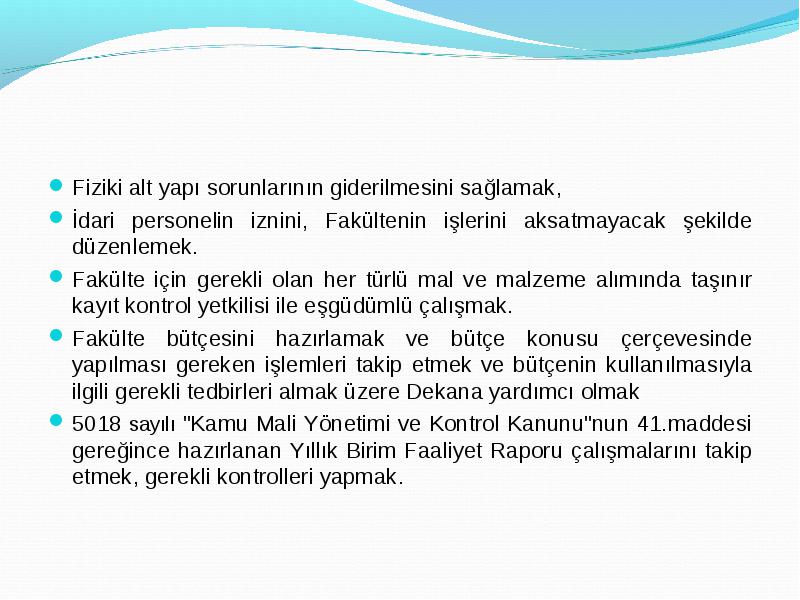 Fiziki alt yapı sorunlarının giderilmesini sağlamak,

İdari personelin iznini, Fakültenin işlerini aksatmayacak şekilde düzenlemek.

Fakülte için gerekli olan her türlü mal ve malzeme alımında taşınır kayıt kontrol yetkilisi ile eşgüdümlü çalışmak.

Fakülte bütçesini hazırlamak ve bütçe konusu çerçevesinde yapılması gereken işlemleri takip etmek ve bütçenin kullanılmasıyla ilgili gerekli tedbirleri almak üzere Dekana yardımcı olmak

5018 sayılı "Kamu Mali Yönetimi ve Kontrol Kanunu"nun 41.maddesi gereğince hazırlanan Yıllık Birim Faaliyet Raporu çalışmalarını takip etmek, gerekli kontrolleri yapmak.